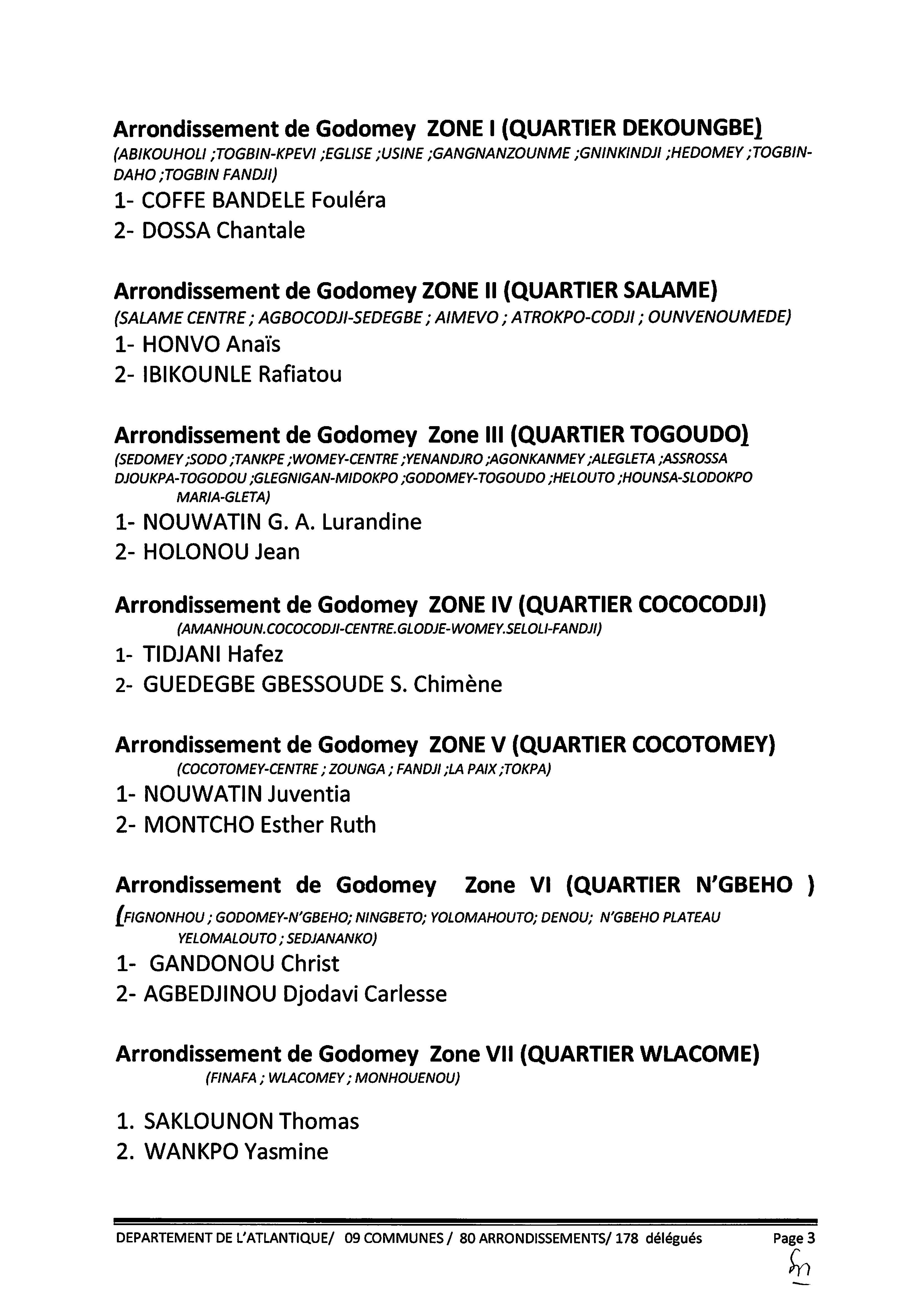 Arrondissement de Godomey ZONE I (QUARTIER DEKOUNGBE)
(ABIKOUHOLI ;TOGBIN-KPEVI ;EGLISE ;USINE ;GANGNANZOUNME ;GNINKINDJI ;HEDOMEY ;TOGBIN-DAHO ;TOGBIN FANDJI)

1- COFFE BANDELE Fouléra
2- DOSSA Chantale

Arrondissement de Godomey ZONE II (QUARTIER SALAME)
(SALAME CENTRE ; AGBOCODJI-SEDEGBE ; AIMEVO ; ATROKPO-CODJI ; OUNVENOUMEDE)

1- HONVO Anaïs
2- IBIKOUNLE Rafiatou

Arrondissement de Godomey Zone III (QUARTIER TOGOUDO)
(SEDOMEY ;SODO ;TANKPE ;WOMEY-CENTRE ;YENANDJRO ;AGONKANMEY ;ALEGLETA ;ASSROSSA DJOUKPA-TOGODOU ;GLEGNIGAN-MIDOKPO ;GODOMEY-TOGOUDO ;HELOUTO ;HOUNSA-SLODOKPO MARIA-GLETA)

1- NOUWATIN G. A. Lurandine
2- HOLONOU Jean

Arrondissement de Godomey ZONE IV (QUARTIER COCOCODJI)
(AMANHOUN.COCOCODJI-CENTRE.GLODJE-WOMEY.SELOLI-FANDJI)

1- TIDJANI Hafez
2- GUEDEGBE GBESSOUDE S. Chimène

Arrondissement de Godomey ZONE V (QUARTIER COCOTOMEY)
(COCOTOMEY-CENTRE ; ZOUNGA ; FANDJI ;LA PAIX ;TOKPA)

1- NOUWATIN Juventia
2- MONTCHO Esther Ruth

Arrondissement de Godomey Zone VI (QUARTIER N'GBEHO )
(FIGNONHOU ; GODOMEY-N'GBEHO; NINGBETO; YOLOMAHOUTO; DENOU; N'GBEHO PLATEAU YELOMALOUTO ; SEDJANANKO)

1- GANDONOU Christ
2- AGBEDJINOU Djodavi Carlesse

Arrondissement de Godomey Zone VII (QUARTIER WLACOME)
(FINAFA ; WLACOMEY ; MONHOUENOU)

1. SAKLOUNON Thomas
2. WANKPO Yasmine

DEPARTEMENT DE L'ATLANTIQUE/ 09 COMMUNES / 80 ARRONDISSEMENTS/ 178 délégués Page 3